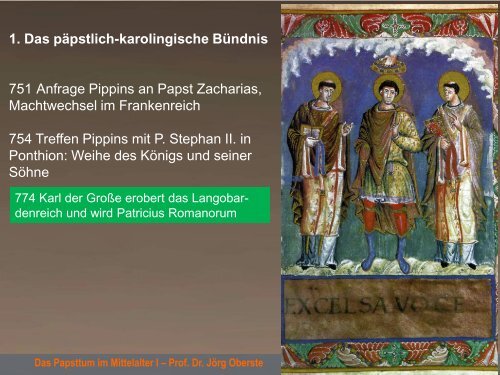 1. Das päpstlich-karolingische Bündnis

751 Anfrage Pippins an Papst Zacharias, Machtwechsel im Frankenreich

754 Treffen Pippins mit P. Stephan II. in Ponthion: Weihe des Königs und seiner Söhne

774 Karl der Große erobert das Langobardenreich und wird Patricius Romanorum

EXCELSA VOCE

Das Papsttum im Mittelalter I – Prof. Dr. Jörg Oberste